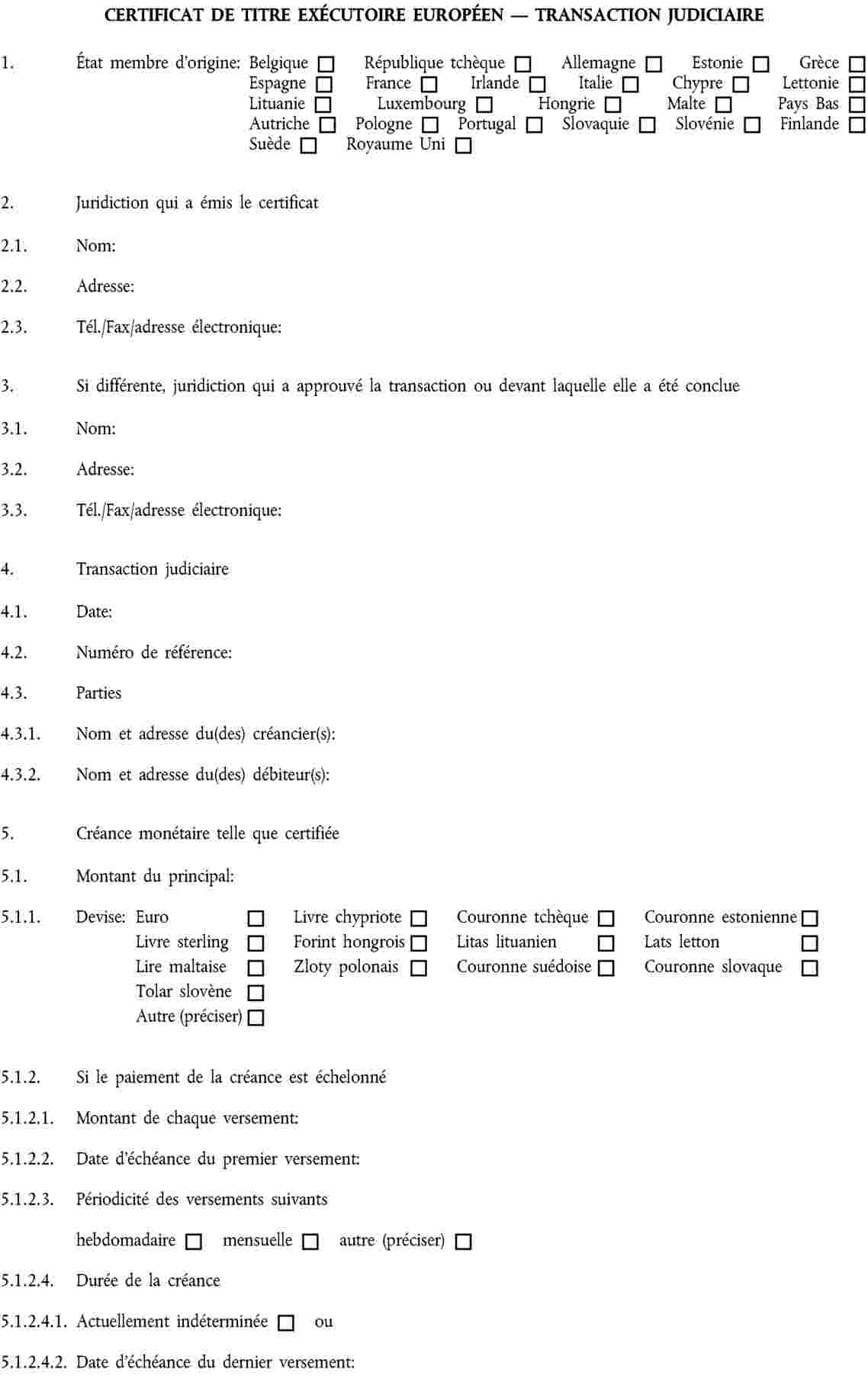 CERTIFICAT DE TITRE EXÉCUTOIRE EUROPÉEN — TRANSACTION JUDICIAIRE

1. État membre d'origine: Belgique ☐ République tchèque ☐ Allemagne ☐ Estonie ☐ Grèce ☐ Espagne ☐ France ☐ Irlande ☐ Italie ☐ Chypre ☐ Lettonie ☐ Lituanie ☐ Luxembourg ☐ Hongrie ☐ Malte ☐ Pays Bas ☐ Autriche ☐ Pologne ☐ Portugal ☐ Slovaquie ☐ Slovénie ☐ Finlande ☐ Suède ☐ Royaume Uni ☐

2. Juridiction qui a émis le certificat

2.1. Nom:

2.2. Adresse:

2.3. Tél./Fax/adresse électronique:

3. Si différente, juridiction qui a approuvé la transaction ou devant laquelle elle a été conclue

3.1. Nom:

3.2. Adresse:

3.3. Tél./Fax/adresse électronique:

4. Transaction judiciaire

4.1. Date:

4.2. Numéro de référence:

4.3. Parties

4.3.1. Nom et adresse du(des) créancier(s):

4.3.2. Nom et adresse du(des) débiteur(s):

5. Créance monétaire telle que certifiée

5.1. Montant du principal:

5.1.1. Devise: Euro ☐ Livre chypriote ☐ Couronne tchèque ☐ Couronne estonienne ☐ Livre sterling ☐ Forint hongrois ☐ Litas lituanien ☐ Lats letton ☐ Lire maltaise ☐ Zloty polonais ☐ Couronne suédoise ☐ Couronne slovaque ☐ Tolar slovène ☐ Autre (préciser) ☐

5.1.2. Si le paiement de la créance est échelonné

5.1.2.1. Montant de chaque versement:

5.1.2.2. Date d'échéance du premier versement:

5.1.2.3. Périodicité des versements suivants

hebdomadaire ☐ mensuelle ☐ autre (préciser) ☐

5.1.2.4. Durée de la créance

5.1.2.4.1. Actuellement indéterminée ☐ ou

5.1.2.4.2. Date d'échéance du dernier versement: